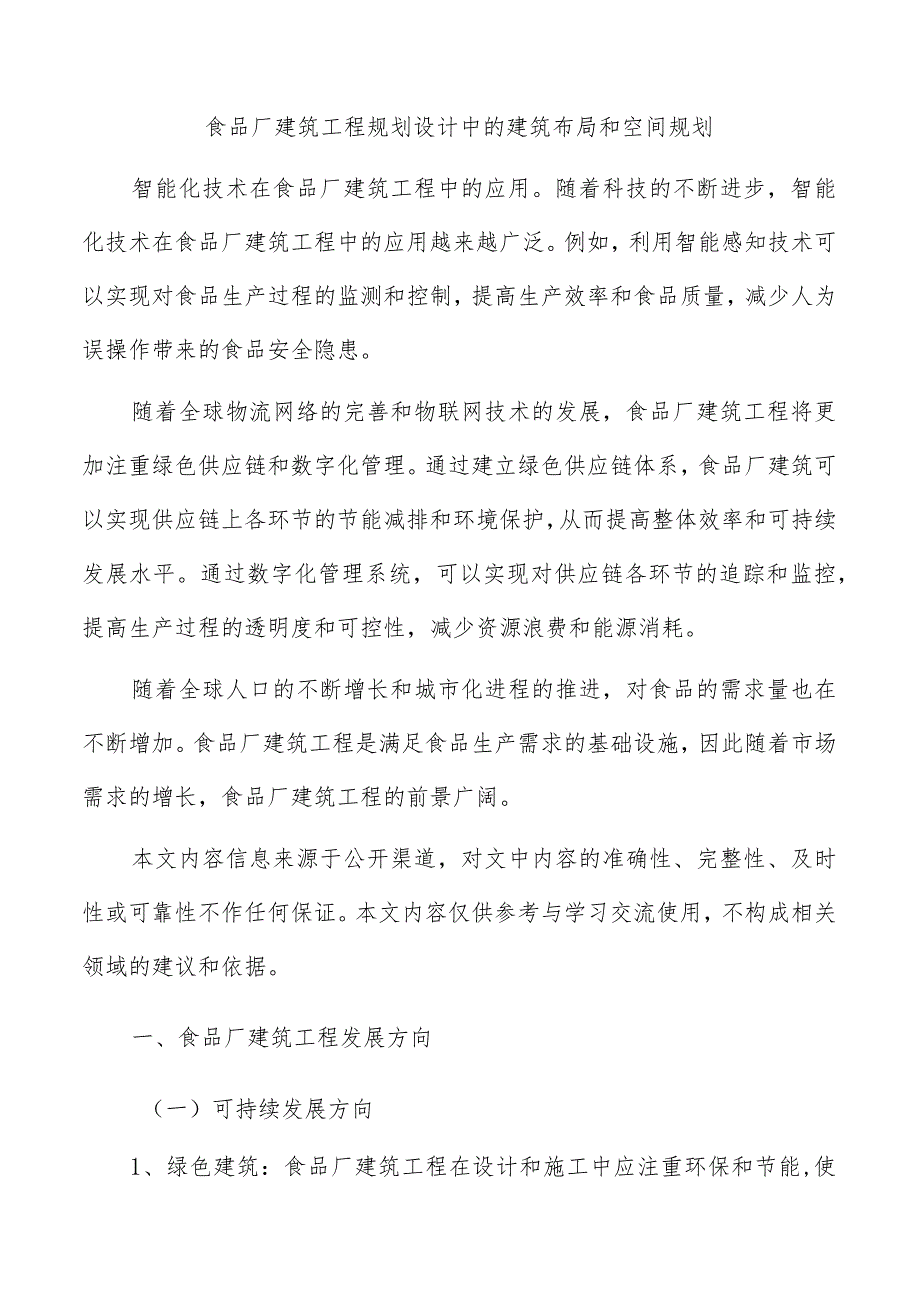 食品厂建筑工程规划设计中的建筑布局和空间规划

智能化技术在食品厂建筑工程中的应用。随着科技的不断进步，智能化技术在食品厂建筑工程中的应用越来越广泛。例如，利用智能感知技术可以实现对食品生产过程的监测和控制，提高生产效率和食品质量，减少人为误操作带来的食品安全隐患。

随着全球物流网络的完善和物联网技术的发展，食品厂建筑工程将更加注重绿色供应链和数字化管理。通过建立绿色供应链体系，食品厂建筑可以实现供应链上各环节的节能减排和环境保护，从而提高整体效率和可持续发展水平。通过数字化管理系统，可以实现对供应链各环节的追踪和监控，提高生产过程的透明度和可控性，减少资源浪费和能源消耗。

随着全球人口的不断增长和城市化进程的推进，对食品的需求量也在不断增加。食品厂建筑工程是满足食品生产需求的基础设施，因此随着市场需求的增长，食品厂建筑工程的前景广阔。

本文内容信息来源于公开渠道，对文中内容的准确性、完整性、及时性或可靠性不作任何保证。本文内容仅供参考与学习交流使用，不构成相关领域的建议和依据。

一、食品厂建筑工程发展方向

（一）可持续发展方向

1、绿色建筑：食品厂建筑工程在设计和施工中应注重环保和节能，使